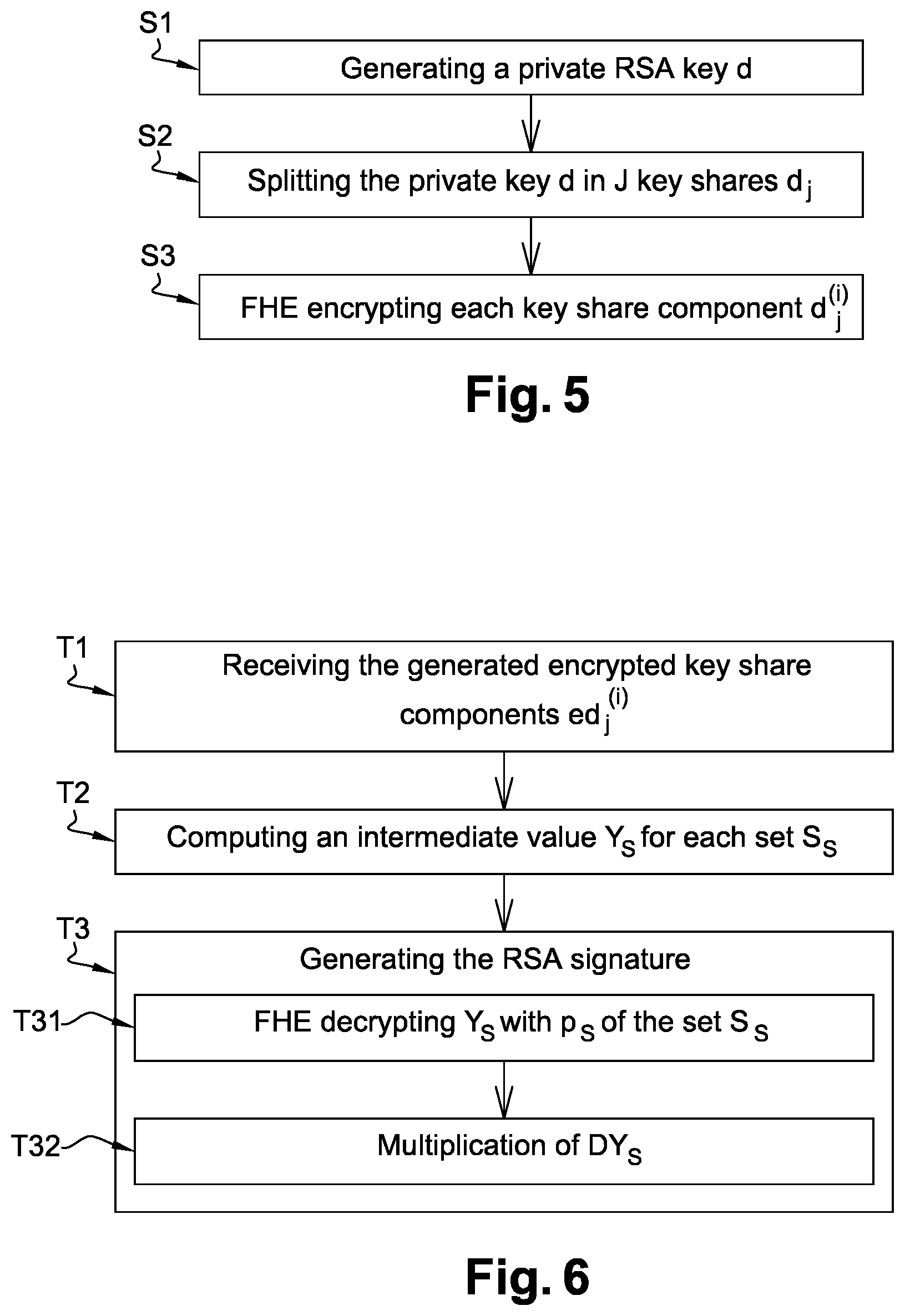 S1

Generating a private RSA key d

S2

Splitting the private key d in J key shares $d_j$

S3

FHE encrypting each key share component $d_j^{(i)}$

Fig. 5

T1

Receiving the generated encrypted key share components $ed_j^{(i)}$

T2

Computing an intermediate value $Y_S$ for each set $S_S$

T3

Generating the RSA signature

T31

FHE decrypting $Y_S$ with $p_S$ of the set $S_S$

T32

Multiplication of $DY_S$

Fig. 6